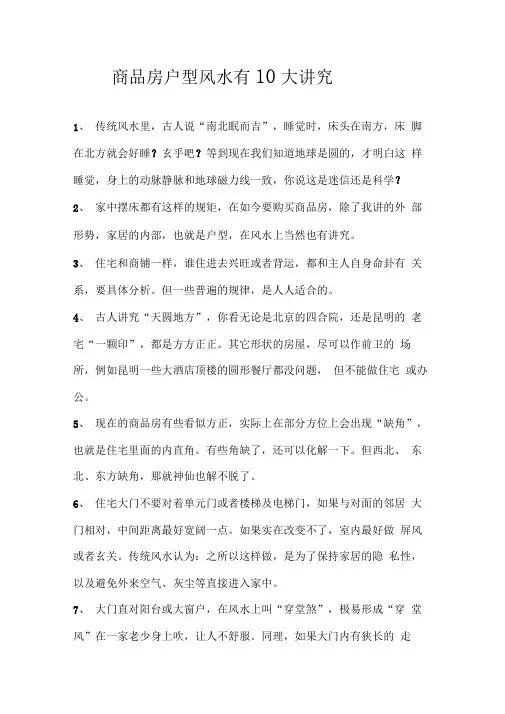 商品房户型风水有 10 大讲究

1、 传统风水里，古人说“南北眠而吉”，睡觉时，床头在南方，床 脚在北方就会好睡？玄乎吧？等到现在我们知道地球是圆的，才明白这 样睡觉，身上的动脉静脉和地球磁力线一致，你说这是迷信还是科学？

2、 家中摆床都有这样的规矩，在如今要购买商品房，除了我讲的外 部形势，家居的内部，也就是户型，在风水上当然也有讲究。

3、 住宅和商铺一样，谁住进去兴旺或者背运，都和主人自身命卦有 关系，要具体分析。但一些普遍的规律，是人人适合的。

4、 古人讲究“天圆地方”，你看无论是北京的四合院，还是昆明的 老宅“一颗印”，都是方方正正。其它形状的房屋，尽可以作前卫的 场所，例如昆明一些大酒店顶楼的圆形餐厅都没问题， 但不能做住宅 或办公。

5、 现在的商品房有些看似方正，实际上在部分方位上会出现“缺角”，也就是住宅里面的内直角。有些角缺了，还可以化解一下。但西北、 东北、东方缺角，那就神仙也解不脱了。

6、 住宅大门不要对着单元门或者楼梯及电梯门，如果与对面的邻居 大门相对，中间距离最好宽阔一点。如果实在改变不了，室内最好做 屏风或者玄关。传统风水认为：之所以这样做，是为了保持家居的隐 私性，以及避免外来空气、灰尘等直接进入家中。

7、 大门直对阳台或大窗户，在风水上叫“穿堂煞”，极易形成“穿 堂风”在一家老少身上吹，让人不舒服。同理，如果大门内有狭长的 走